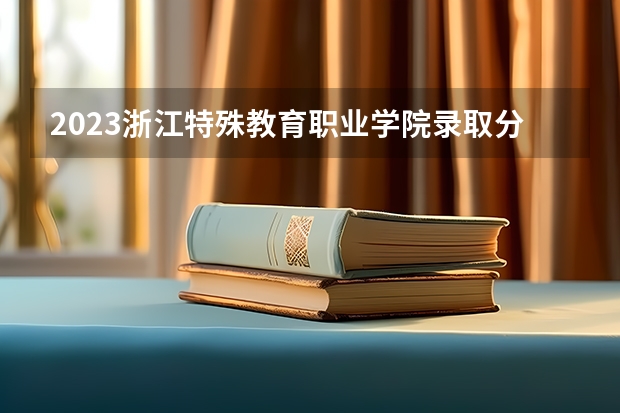 2023浙江特殊教育职业学院录取分